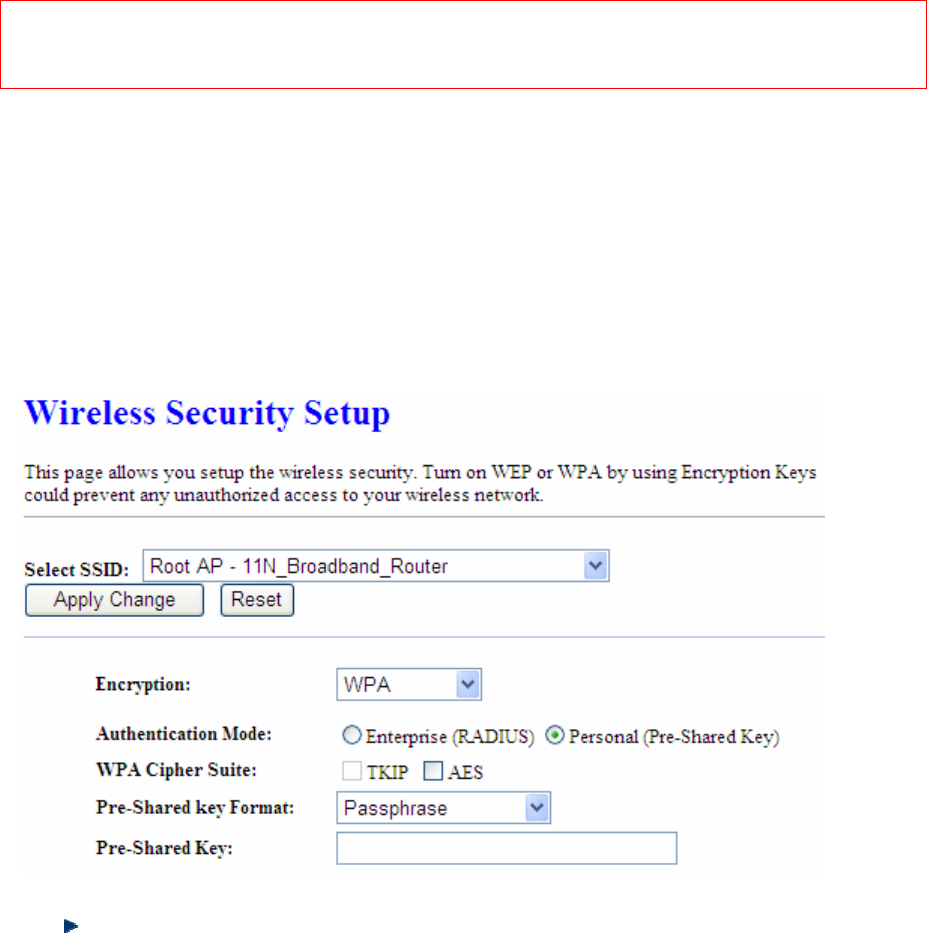 Wireless Security Setup

This page allows you setup the wireless security. Turn on WEP or WPA by using Encryption Keys could prevent any unauthorized access to your wireless network.

Select SSID: Root AP - 11N_Broadband_Router

Apply Change Reset

Encryption: WPA

Authentication Mode: Enterprise (RADIUS) Personal (Pre-Shared Key)

WPA Cipher Suite: TKIP AES

Pre-Shared key Format: Passphrase

Pre-Shared Key: